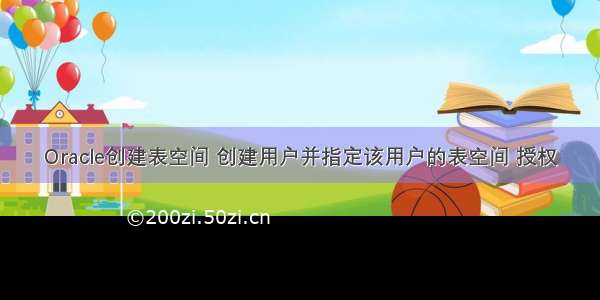 Oracle创建表空间 创建用户并指定该用户的表空间 授权

©200zi.50zi.cn